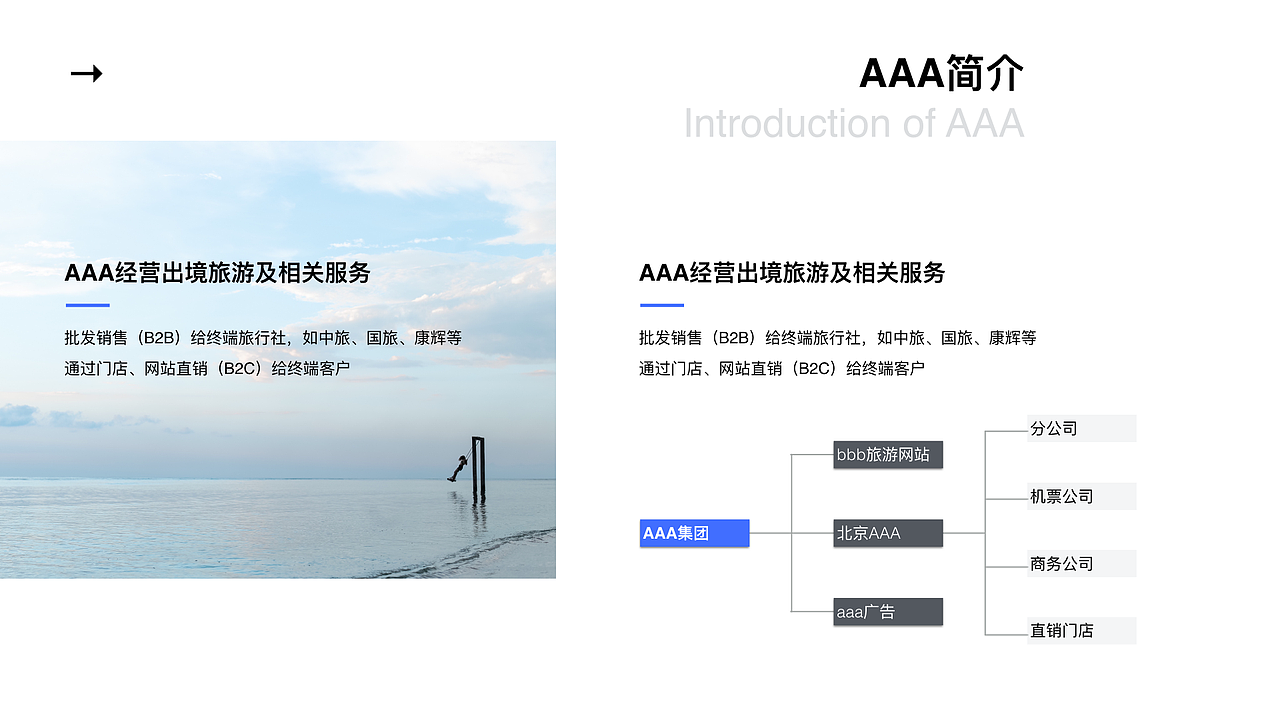 →

AAA简介
Introduction of AAA

AAA经营出境旅游及相关服务

批发销售（B2B）给终端旅行社，如中旅、国旅、康辉等
通过门店、网站直销（B2C）给终端客户

AAA经营出境旅游及相关服务

批发销售（B2B）给终端旅行社，如中旅、国旅、康辉等
通过门店、网站直销（B2C）给终端客户

AAA集团
bbb旅游网站
北京AAA
aaa广告
分公司
机票公司
商务公司
直销门店